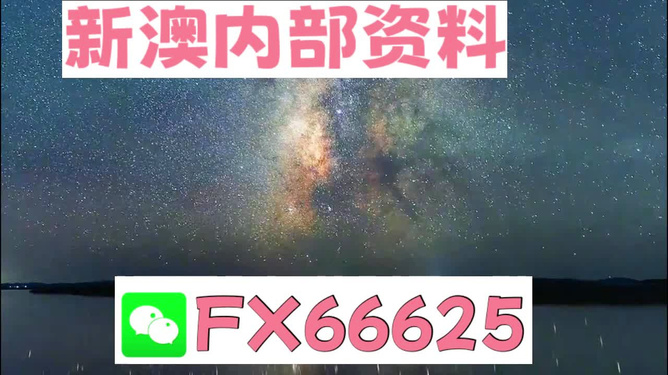 新澳内部资料

FX66625